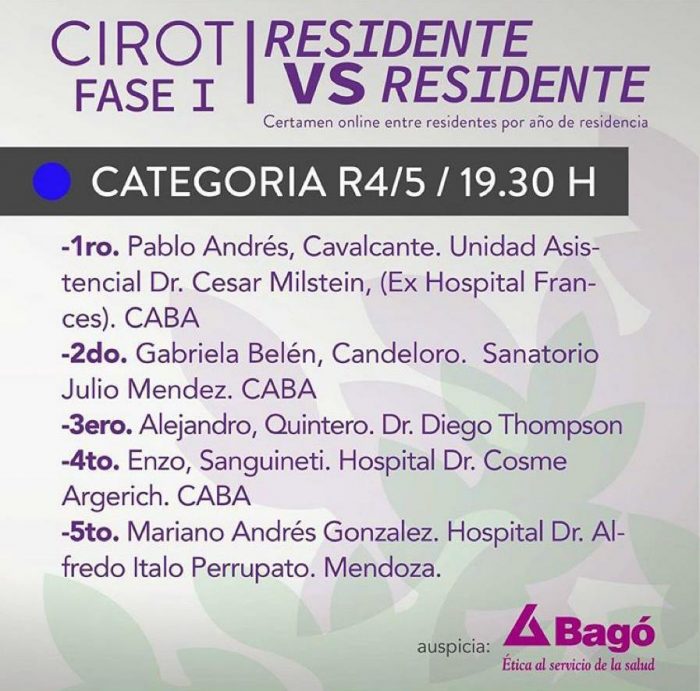 CIROT
FASE I

RESIDENTE VS RESIDENTE

Certamen online entre residentes por año de residencia

CATEGORIA R4/5 / 19.30 H

-1ro. Pablo Andrés, Cavalcante. Unidad Asistencial Dr. Cesar Milstein, (Ex Hospital Frances). CABA
-2do. Gabriela Belén, Candeloro. Sanatorio Julio Mendez. CABA
-3ero. Alejandro, Quintero. Dr. Diego Thompson
-4to. Enzo, Sanguineti. Hospital Dr. Cosme Argerich. CABA
-5to. Mariano Andrés Gonzalez. Hospital Dr. Alfredo Italo Perrupato. Mendoza.

auspicia: Bagó
Ética al servicio de la salud